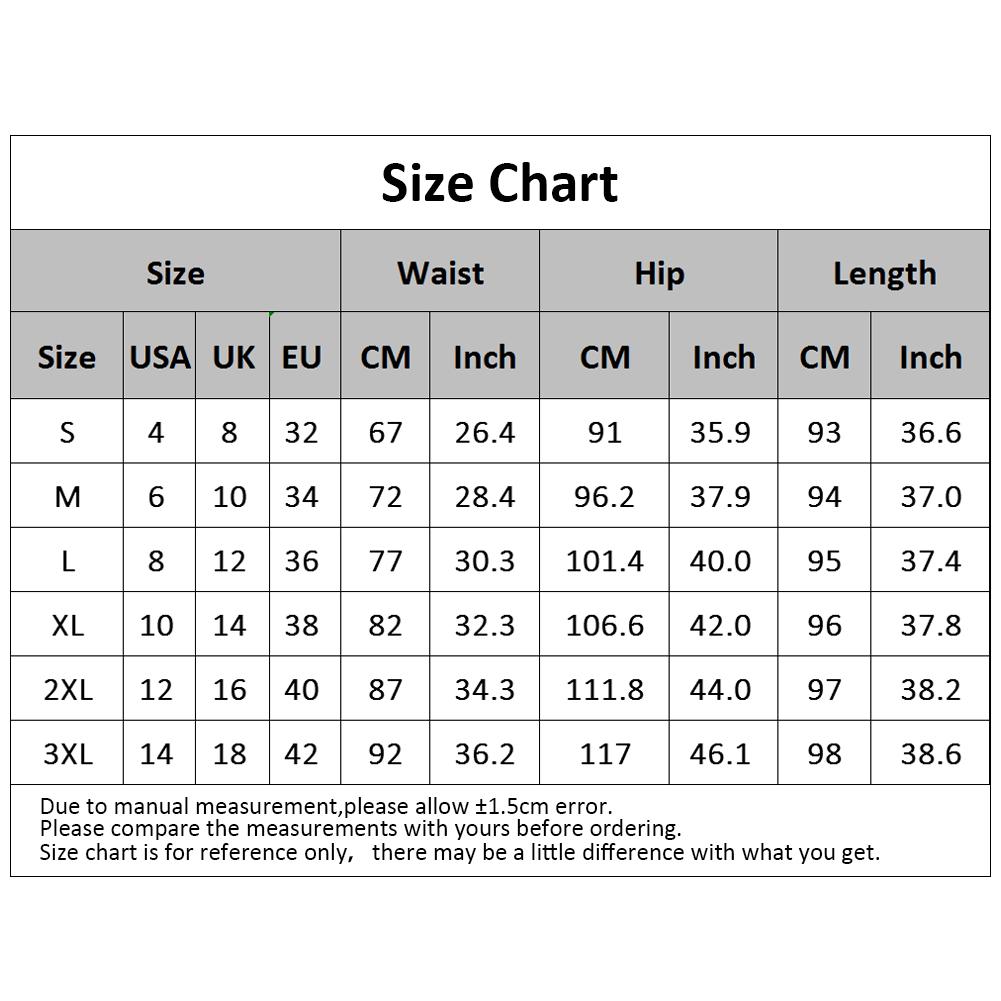 Size Chart

| Size | | | | Waist | | Hip | | Length | |
|---|---|---|---|---|---|---|---|---|---|
| Size | USA | UK | EU | CM | Inch | CM | Inch | CM | Inch |
| S | 4 | 8 | 32 | 67 | 26.4 | 91 | 35.9 | 93 | 36.6 |
| M | 6 | 10 | 34 | 72 | 28.4 | 96.2 | 37.9 | 94 | 37.0 |
| L | 8 | 12 | 36 | 77 | 30.3 | 101.4 | 40.0 | 95 | 37.4 |
| XL | 10 | 14 | 38 | 82 | 32.3 | 106.6 | 42.0 | 96 | 37.8 |
| 2XL | 12 | 16 | 40 | 87 | 34.3 | 111.8 | 44.0 | 97 | 38.2 |
| 3XL | 14 | 18 | 42 | 92 | 36.2 | 117 | 46.1 | 98 | 38.6 |

Due to manual measurement,please allow ±1.5cm error.
Please compare the measurements with yours before ordering.
Size chart is for reference only, there may be a little difference with what you get.